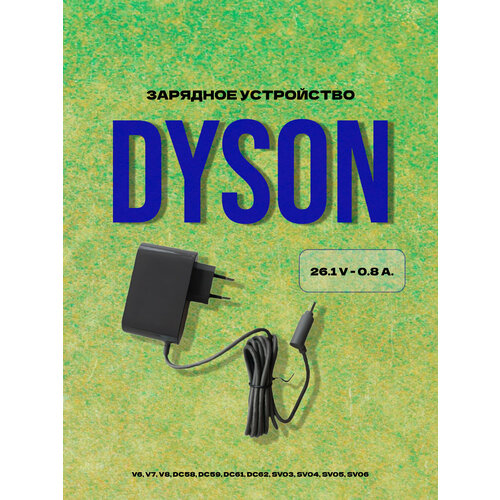 ЗАРЯДНОЕ УСТРОЙСТВО

DYSON

26.1 V - 0.8 A.

V6, V7, V8, DC58, DC59, DC61, DC62, SV03, SV04, SV05, SV06